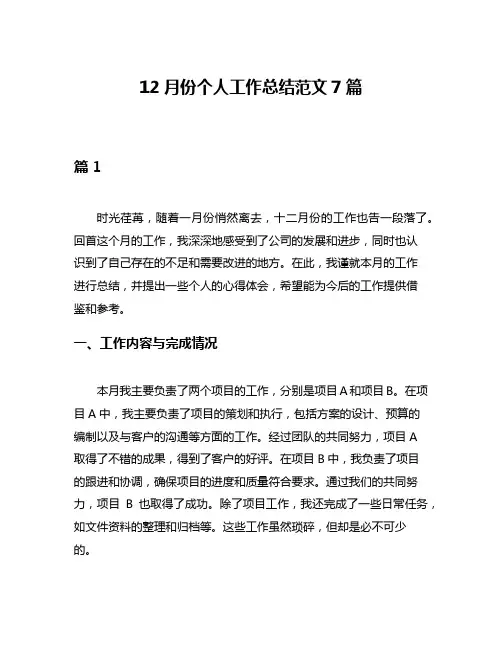 12 月份个人工作总结范文 7 篇

篇 1

时光荏苒，随着一月份悄然离去，十二月份的工作也告一段落了。回首这个月的工作，我深深地感受到了公司的发展和进步，同时也认识到了自己存在的不足和需要改进的地方。在此，我谨就本月的工作进行总结，并提出一些个人的心得体会，希望能为今后的工作提供借鉴和参考。

一、工作内容与完成情况

本月我主要负责了两个项目的工作，分别是项目 A 和项目 B。在项目 A 中，我主要负责了项目的策划和执行，包括方案的设计、预算的编制以及与客户的沟通等方面的工作。经过团队的共同努力，项目 A 取得了不错的成果，得到了客户的好评。在项目 B 中，我负责了项目的跟进和协调，确保项目的进度和质量符合要求。通过我们的共同努力，项目 B 也取得了成功。除了项目工作，我还完成了一些日常任务，如文件资料的整理和归档等。这些工作虽然琐碎，但却是必不可少的。